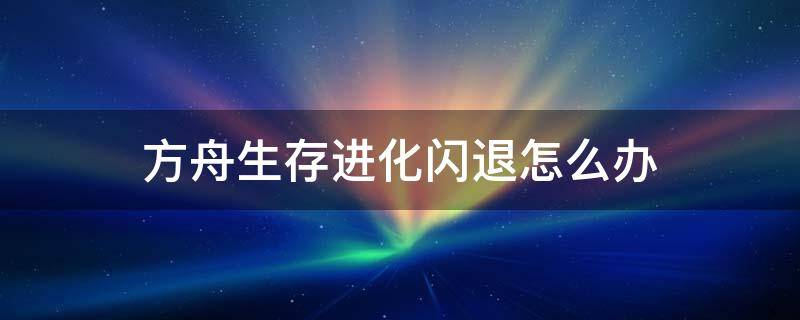 方舟生存进化闪退怎么办